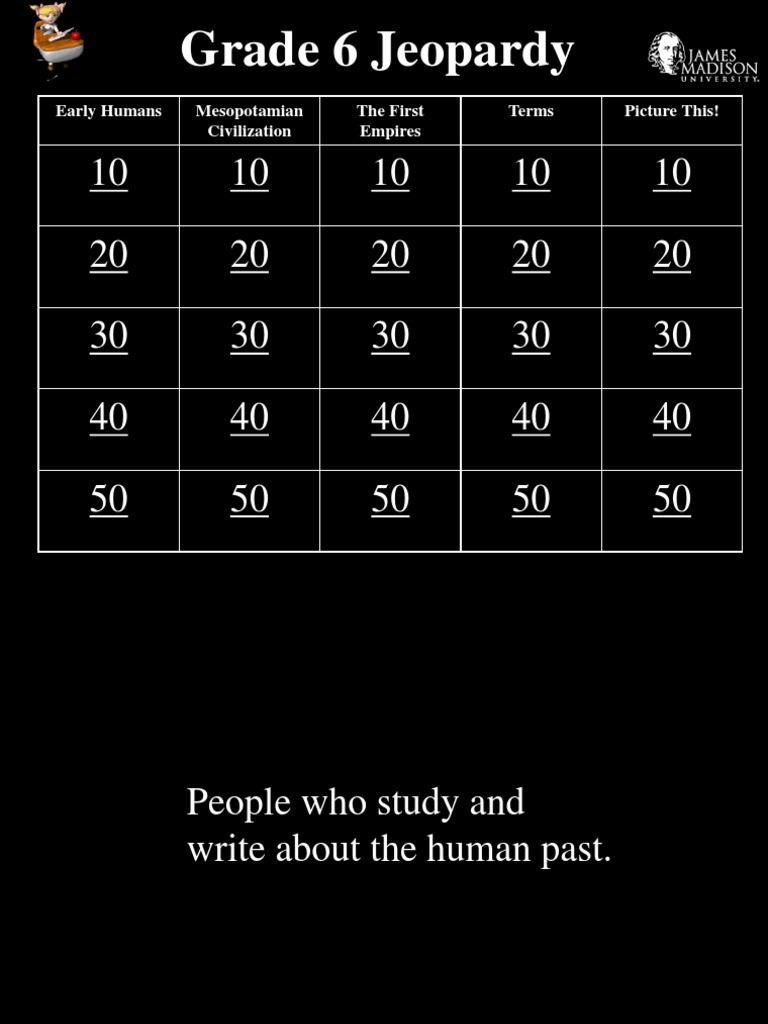 Grade 6 Jeopardy

JAMES MADISON UNIVERSITY.

| Early Humans | Mesopotamian Civilization | The First Empires | Terms | Picture This! |
|---|---|---|---|---|
| 10 | 10 | 10 | 10 | 10 |
| 20 | 20 | 20 | 20 | 20 |
| 30 | 30 | 30 | 30 | 30 |
| 40 | 40 | 40 | 40 | 40 |
| 50 | 50 | 50 | 50 | 50 |

People who study and write about the human past.